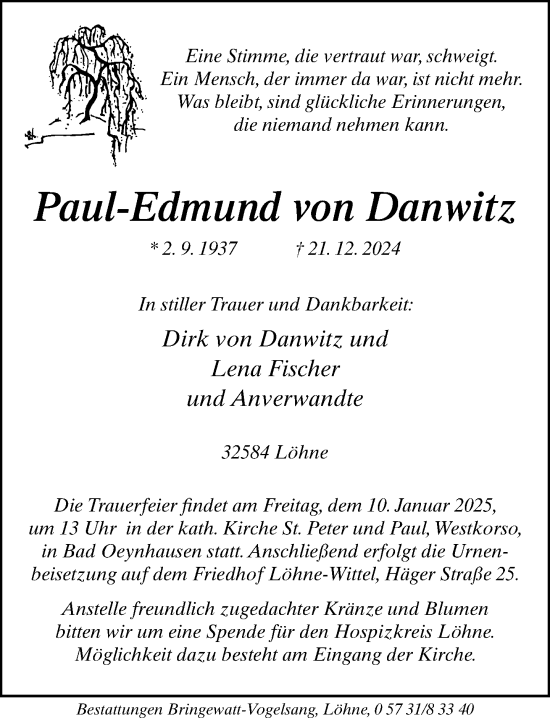 Eine Stimme, die vertraut war, schweigt.
Ein Mensch, der immer da war, ist nicht mehr.
Was bleibt, sind glückliche Erinnerungen,
die niemand nehmen kann.

Paul-Edmund von Danwitz

* 2. 9. 1937 † 21. 12. 2024

In stiller Trauer und Dankbarkeit:

Dirk von Danwitz und
Lena Fischer
und Anverwandte

32584 Löhne

Die Trauerfeier findet am Freitag, dem 10. Januar 2025, um 13 Uhr in der kath. Kirche St. Peter und Paul, Westkorso, in Bad Oeynhausen statt. Anschließend erfolgt die Urnenbeisetzung auf dem Friedhof Löhne-Wittel, Häger Straße 25.

Anstelle freundlich zugedachter Kränze und Blumen bitten wir um eine Spende für den Hospizkreis Löhne. Möglichkeit dazu besteht am Eingang der Kirche.

Bestattungen Bringewatt-Vogelsang, Löhne, 0 57 31/8 33 40